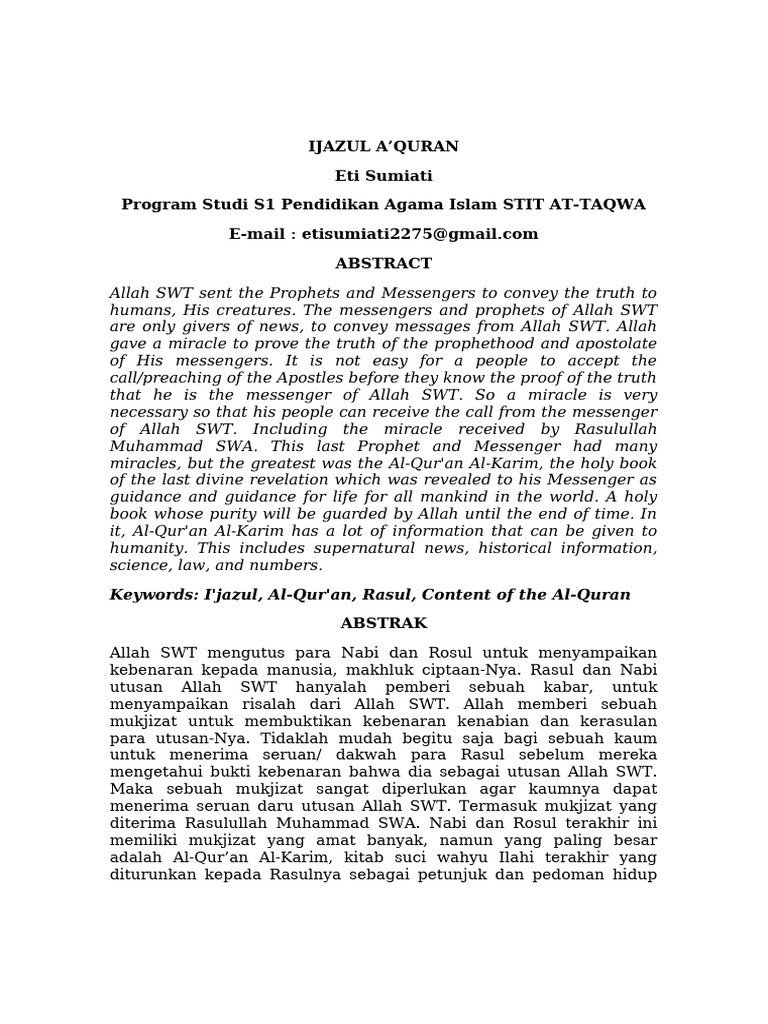 IJAZUL A’QURAN

Eti Sumiati

Program Studi S1 Pendidikan Agama Islam STIT AT-TAQWA

E-mail : etisumiati2275@gmail.com

ABSTRACT

Allah SWT sent the Prophets and Messengers to convey the truth to humans, His creatures. The messengers and prophets of Allah SWT are only givers of news, to convey messages from Allah SWT. Allah gave a miracle to prove the truth of the prophethood and apostolate of His messengers. It is not easy for a people to accept the call/preaching of the Apostles before they know the proof of the truth that he is the messenger of Allah SWT. So a miracle is very necessary so that his people can receive the call from the messenger of Allah SWT. Including the miracle received by Rasulullah Muhammad SWA. This last Prophet and Messenger had many miracles, but the greatest was the Al-Qur'an Al-Karim, the holy book of the last divine revelation which was revealed to his Messenger as guidance and guidance for life for all mankind in the world. A holy book whose purity will be guarded by Allah until the end of time. In it, Al-Qur'an Al-Karim has a lot of information that can be given to humanity. This includes supernatural news, historical information, science, law, and numbers.

Keywords: I'jazul, Al-Qur'an, Rasul, Content of the Al-Quran

ABSTRAK

Allah SWT mengutus para Nabi dan Rosul untuk menyampaikan kebenaran kepada manusia, makhluk ciptaan-Nya. Rasul dan Nabi utusan Allah SWT hanyalah pemberi sebuah kabar, untuk menyampaikan risalah dari Allah SWT. Allah memberi sebuah mukjizat untuk membuktikan kebenaran kenabian dan kerasulan para utusan-Nya. Tidaklah mudah begitu saja bagi sebuah kaum untuk menerima seruan/ dakwah para Rasul sebelum mereka mengetahui bukti kebenaran bahwa dia sebagai utusan Allah SWT. Maka sebuah mukjizat sangat diperlukan agar kaumnya dapat menerima seruan daru utusan Allah SWT. Termasuk mukjizat yang diterima Rasulullah Muhammad SWA. Nabi dan Rosul terakhir ini memiliki mukjizat yang amat banyak, namun yang paling besar adalah Al-Qur’an Al-Karim, kitab suci wahyu Ilahi terakhir yang diturunkan kepada Rasulnya sebagai petunjuk dan pedoman hidup